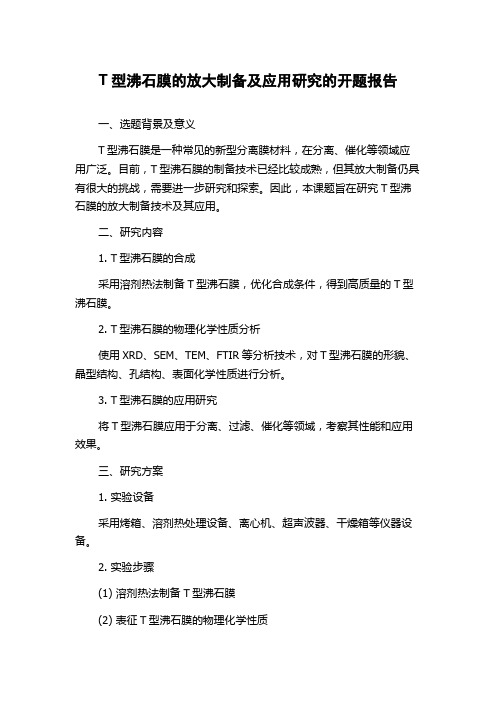 T 型沸石膜的放大制备及应用研究的开题报告

一、选题背景及意义

T 型沸石膜是一种常见的新型分离膜材料，在分离、催化等领域应用广泛。目前，T 型沸石膜的制备技术已经比较成熟，但其放大制备仍具有很大的挑战，需要进一步研究和探索。因此，本课题旨在研究 T 型沸石膜的放大制备技术及其应用。

二、研究内容

1. T 型沸石膜的合成

采用溶剂热法制备 T 型沸石膜，优化合成条件，得到高质量的 T 型沸石膜。

2. T 型沸石膜的物理化学性质分析

使用 XRD、SEM、TEM、FTIR 等分析技术，对 T 型沸石膜的形貌、晶型结构、孔结构、表面化学性质进行分析。

3. T 型沸石膜的应用研究

将 T 型沸石膜应用于分离、过滤、催化等领域，考察其性能和应用效果。

三、研究方案

1. 实验设备

采用烤箱、溶剂热处理设备、离心机、超声波器、干燥箱等仪器设备。

2. 实验步骤

(1) 溶剂热法制备 T 型沸石膜

(2) 表征 T 型沸石膜的物理化学性质